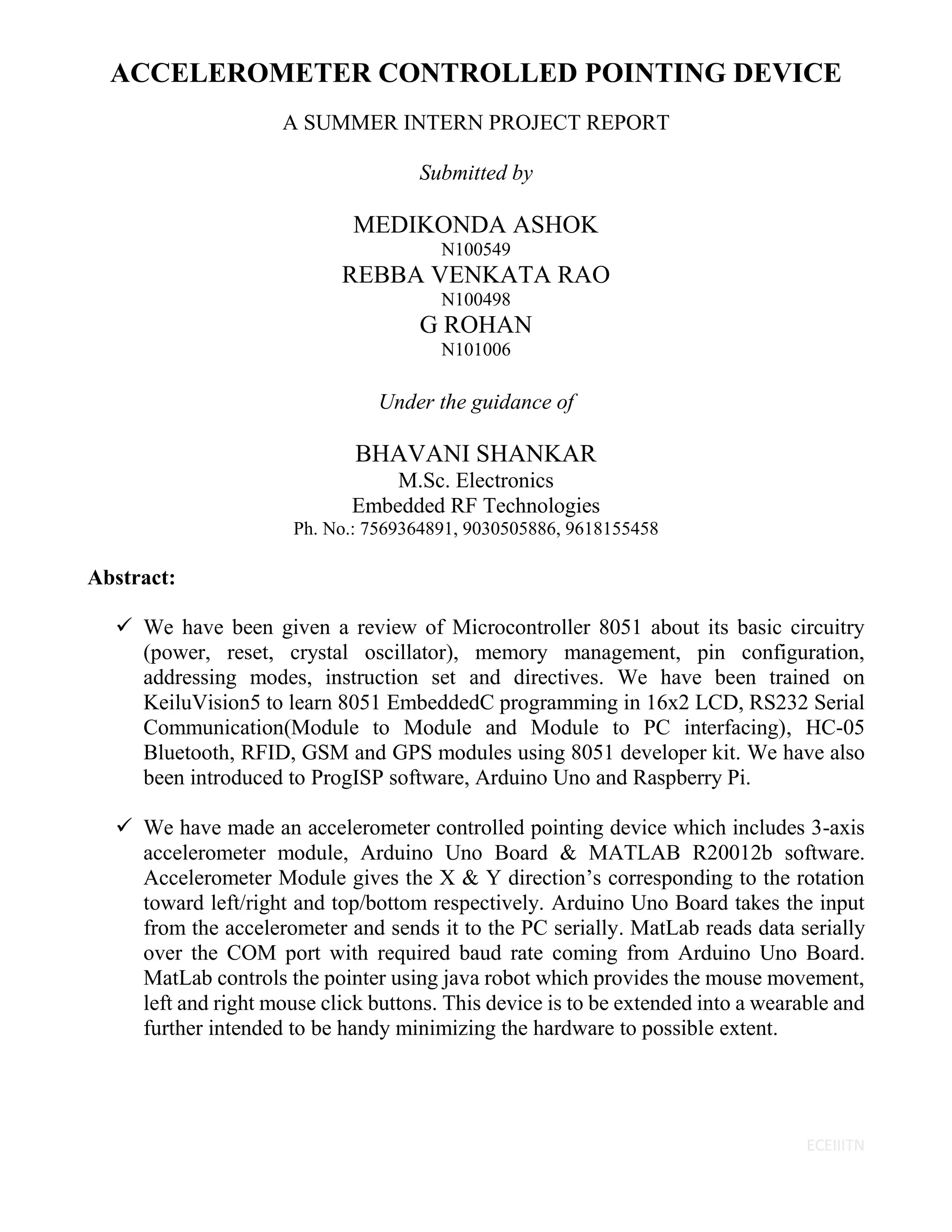 ACCELEROMETER CONTROLLED POINTING DEVICE

A SUMMER INTERN PROJECT REPORT

Submitted by

MEDIKONDA ASHOK
N100549
REBBA VENKATA RAO
N100498
G ROHAN
N101006

Under the guidance of

BHAVANI SHANKAR
M.Sc. Electronics
Embedded RF Technologies
Ph. No.: 7569364891, 9030505886, 9618155458

Abstract:

✓ We have been given a review of Microcontroller 8051 about its basic circuitry (power, reset, crystal oscillator), memory management, pin configuration, addressing modes, instruction set and directives. We have been trained on KeiluVision5 to learn 8051 EmbeddedC programming in 16x2 LCD, RS232 Serial Communication(Module to Module and Module to PC interfacing), HC-05 Bluetooth, RFID, GSM and GPS modules using 8051 developer kit. We have also been introduced to ProgISP software, Arduino Uno and Raspberry Pi.

✓ We have made an accelerometer controlled pointing device which includes 3-axis accelerometer module, Arduino Uno Board & MATLAB R20012b software. Accelerometer Module gives the X & Y direction's corresponding to the rotation toward left/right and top/bottom respectively. Arduino Uno Board takes the input from the accelerometer and sends it to the PC serially. MatLab reads data serially over the COM port with required baud rate coming from Arduino Uno Board. MatLab controls the pointer using java robot which provides the mouse movement, left and right mouse click buttons. This device is to be extended into a wearable and further intended to be handy minimizing the hardware to possible extent.

ECEIIITN